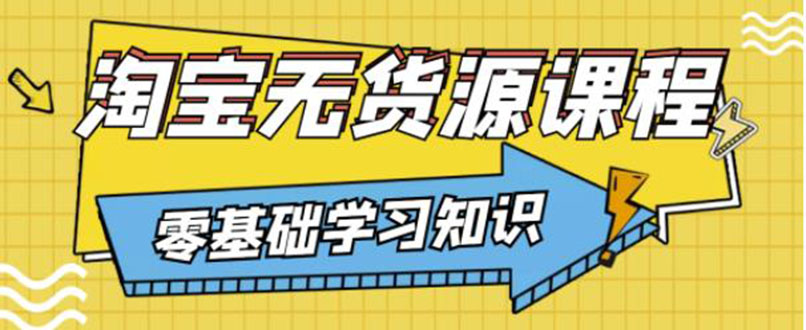 淘宝无货源课程

零基础学习知识